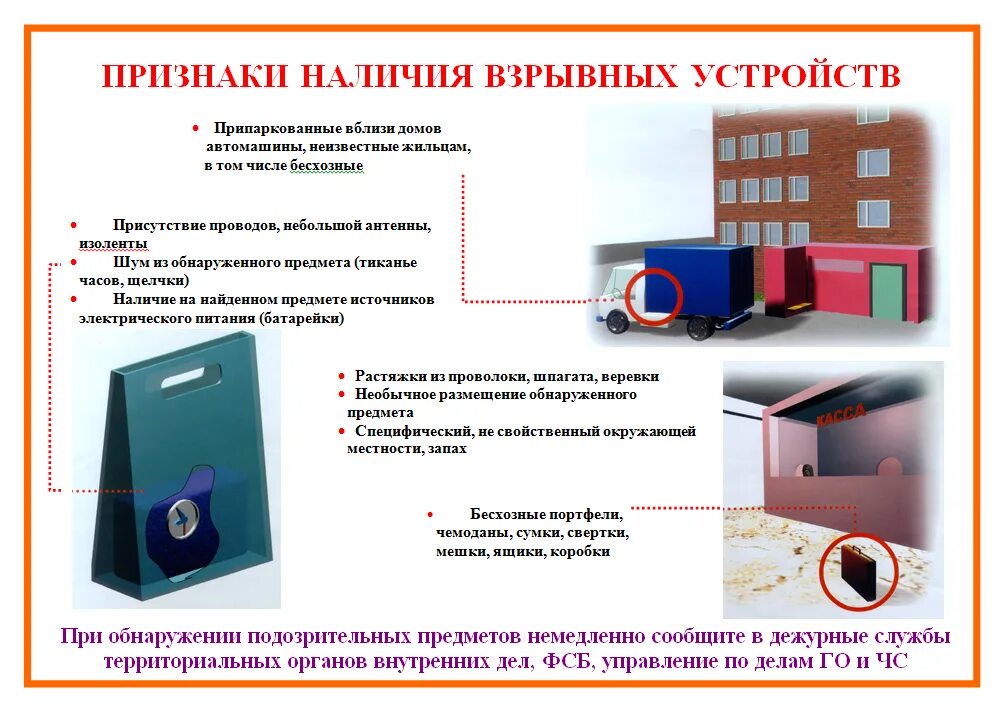 ПРИЗНАКИ НАЛИЧИЯ ВЗРЫВНЫХ УСТРОЙСТВ

• Припаркованные вблизи домов автомашины, неизвестные жильцам, в том числе бесхозные

• Присутствие проводов, небольшой антенны, изоленты
• Шум из обнаруженного предмета (тиканье часов, щелчки)
• Наличие на найденном предмете источников электрического питания (батарейки)

• Растяжки из проволоки, шпагата, веревки
• Необычное размещение обнаруженного предмета
• Специфический, не свойственный окружающей местности, запах

КАССА

• Бесхозные портфели, чемоданы, сумки, свертки, мешки, ящики, коробки

При обнаружении подозрительных предметов немедленно сообщите в дежурные службы территориальных органов внутренних дел, ФСБ, управление по делам ГО и ЧС